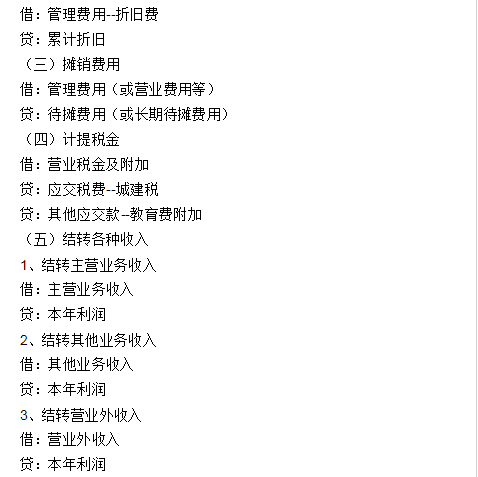 借：管理费用--折旧费

贷：累计折旧

（三）摊销费用

借：管理费用（或营业费用等）

贷：待摊费用（或长期待摊费用）

（四）计提税金

借：营业税金及附加

贷：应交税费--城建税

贷：其他应交款--教育费附加

（五）结转各种收入

1、结转主营业务收入

借：主营业务收入

贷：本年利润

2、结转其他业务收入

借：其他业务收入

贷：本年利润

3、结转营业外收入

借：营业外收入

贷：本年利润